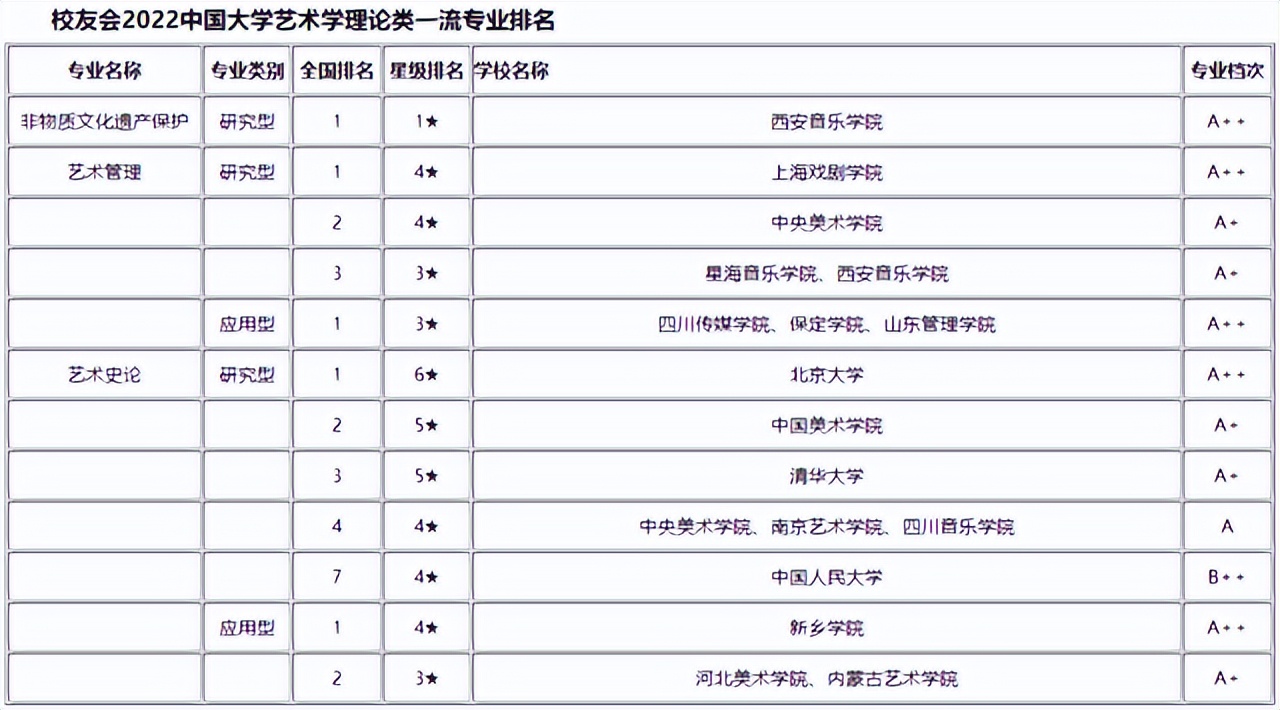 校友会2022中国大学艺术学理论类一流专业排名

| 专业名称 | 专业类别 | 全国排名 | 星级排名 | 学校名称 | 专业档次 |
|---|---|---|---|---|---|
| 非物质文化遗产保护 | 研究型 | 1 | 1★ | 西安音乐学院 | A++ |
| 艺术管理 | 研究型 | 1 | 4★ | 上海戏剧学院 | A++ |
| | | 2 | 4★ | 中央美术学院 | A+ |
| | | 3 | 3★ | 星海音乐学院、西安音乐学院 | A+ |
| | 应用型 | 1 | 3★ | 四川传媒学院、保定学院、山东管理学院 | A++ |
| 艺术史论 | 研究型 | 1 | 6★ | 北京大学 | A++ |
| | | 2 | 5★ | 中国美术学院 | A+ |
| | | 3 | 5★ | 清华大学 | A+ |
| | | 4 | 4★ | 中央美术学院、南京艺术学院、四川音乐学院 | A |
| | | 7 | 4★ | 中国人民大学 | B++ |
| | 应用型 | 1 | 4★ | 新乡学院 | A++ |
| | | 2 | 3★ | 河北美术学院、内蒙古艺术学院 | A+ |